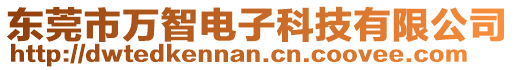 东莞市万智电子科技有限公司
http://dwtedkennan.cn.coovee.com